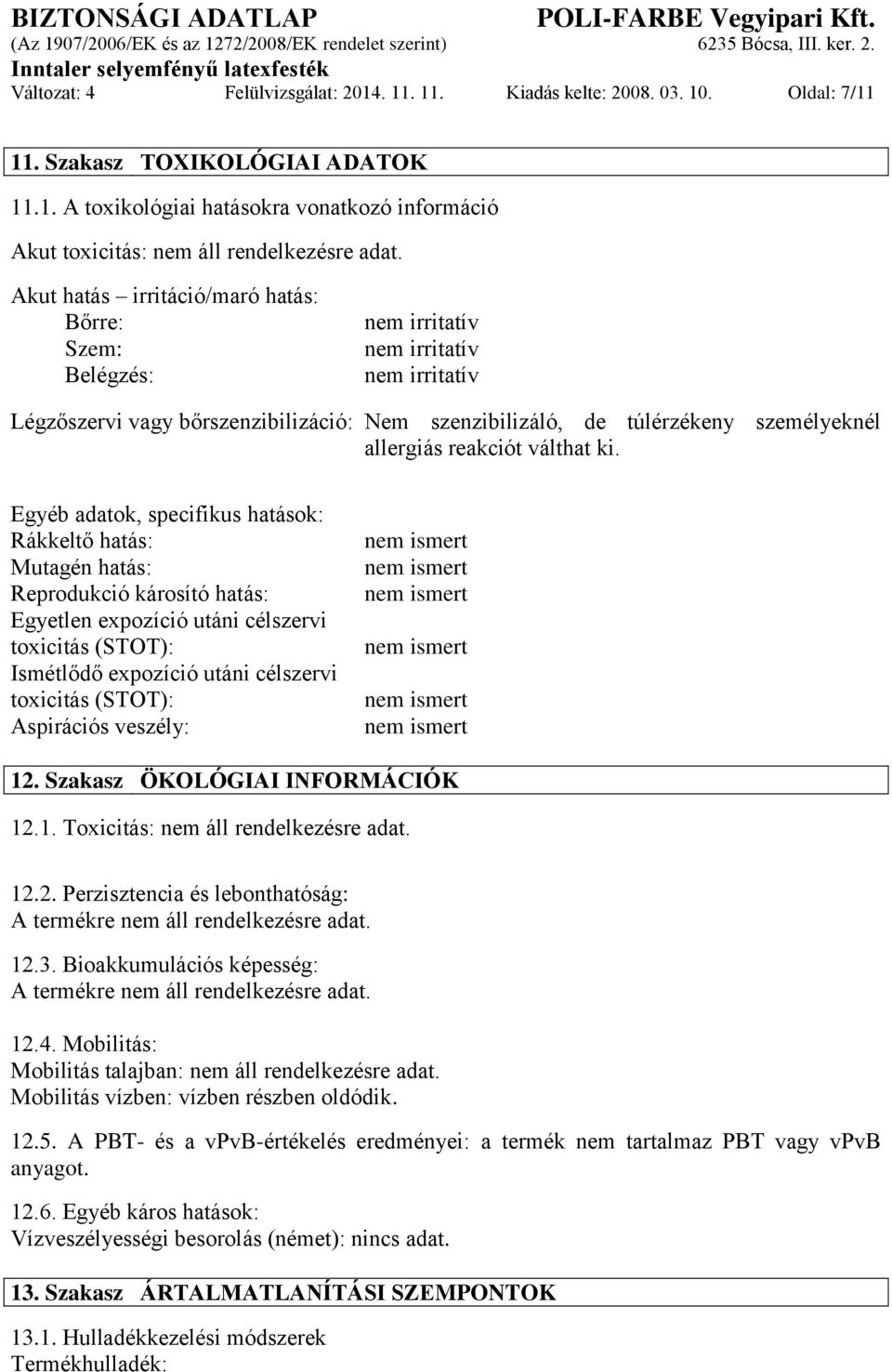 BIZTONSÁGI ADATLAP
POLI-FARBE Vegyipari Kft.
(Az 1907/2006/EK és az 1272/2008/EK rendelet szerint)
6235 Bócsa, III. ker. 2.
Inntaler selyemfényű latexfesték
Változat: 4 Felülvizsgálat: 2014. 11. 11. Kiadás kelte: 2008. 03. 10. Oldal: 7/11

11. Szakasz TOXIKOLÓGIAI ADATOK

11.1. A toxikológiai hatásokra vonatkozó információ

Akut toxicitás: nem áll rendelkezésre adat.

Akut hatás – irritáció/maró hatás:
Bőrre: nem irritatív
Szem: nem irritatív
Belégzés: nem irritatív

Légzőszervi vagy bőrszenzibilizáció: Nem szenzibilizáló, de túlérzékeny személyeknél allergiás reakciót válthat ki.

Egyéb adatok, specifikus hatások:
Rákkeltő hatás: nem ismert
Mutagén hatás: nem ismert
Reprodukció károsító hatás: nem ismert
Egyetlen expozíció utáni célszervi toxicitás (STOT): nem ismert
Ismétlődő expozíció utáni célszervi toxicitás (STOT): nem ismert
Aspirációs veszély: nem ismert

12. Szakasz ÖKOLÓGIAI INFORMÁCIÓK

12.1. Toxicitás: nem áll rendelkezésre adat.

12.2. Perzisztencia és lebonthatóság:
A termékre nem áll rendelkezésre adat.

12.3. Bioakkumulációs képesség:
A termékre nem áll rendelkezésre adat.

12.4. Mobilitás:
Mobilitás talajban: nem áll rendelkezésre adat.
Mobilitás vízben: vízben részben oldódik.

12.5. A PBT- és a vPvB-értékelés eredményei: a termék nem tartalmaz PBT vagy vPvB anyagot.

12.6. Egyéb káros hatások:
Vízveszélyességi besorolás (német): nincs adat.

13. Szakasz ÁRTALMATLANÍTÁSI SZEMPONTOK

13.1. Hulladékkezelési módszerek
Termékhulladék: